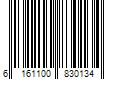 6 161100 830134